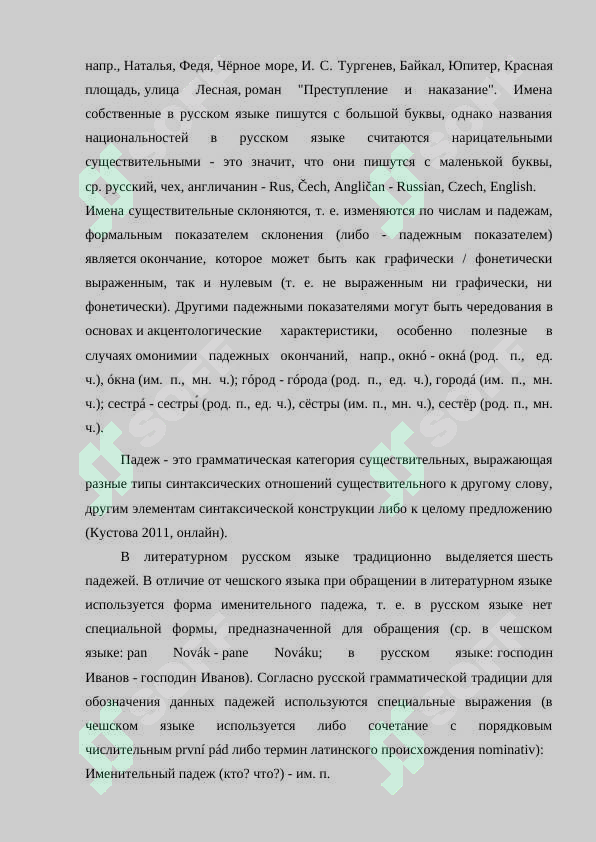 напр., Наталья, Федя, Чёрное море, И. С. Тургенев, Байкал, Юпитер, Красная площадь, улица Лесная, роман "Преступление и наказание". Имена собственные в русском языке пишутся с большой буквы, однако названия национальностей в русском языке считаются нарицательными существительными - это значит, что они пишутся с маленькой буквы, ср. русский, чех, англичанин - Rus, Čech, Angličan - Russian, Czech, English. Имена существительные склоняются, т. е. изменяются по числам и падежам, формальным показателем склонения (либо - падежным показателем) является окончание, которое может быть как графически / фонетически выраженным, так и нулевым (т. е. не выраженным ни графически, ни фонетически). Другими падежными показателями могут быть чередования в основах и акцентологические характеристики, особенно полезные в случаях омонимии падежных окончаний, напр., окно́ - окна́ (род. п., ед. ч.), о́кна (им. п., мн. ч.); го́род - го́рода (род. п., ед. ч.), города́ (им. п., мн. ч.); сестра́ - сестры́ (род. п., ед. ч.), сёстры (им. п., мн. ч.), сестёр (род. п., мн. ч.).

Падеж - это грамматическая категория существительных, выражающая разные типы синтаксических отношений существительного к другому слову, другим элементам синтаксической конструкции либо к целому предложению (Кустова 2011, онлайн).

В литературном русском языке традиционно выделяется шесть падежей. В отличие от чешского языка при обращении в литературном языке используется форма именительного падежа, т. е. в русском языке нет специальной формы, предназначенной для обращения (ср. в чешском языке: pan Novák - pane Nováku; в русском языке: господин Иванов - господин Иванов). Согласно русской грамматической традиции для обозначения данных падежей используются специальные выражения (в чешском языке используется либо сочетание с порядковым числительным první pád либо термин латинского происхождения nominativ):
Именительный падеж (кто? что?) - им. п.